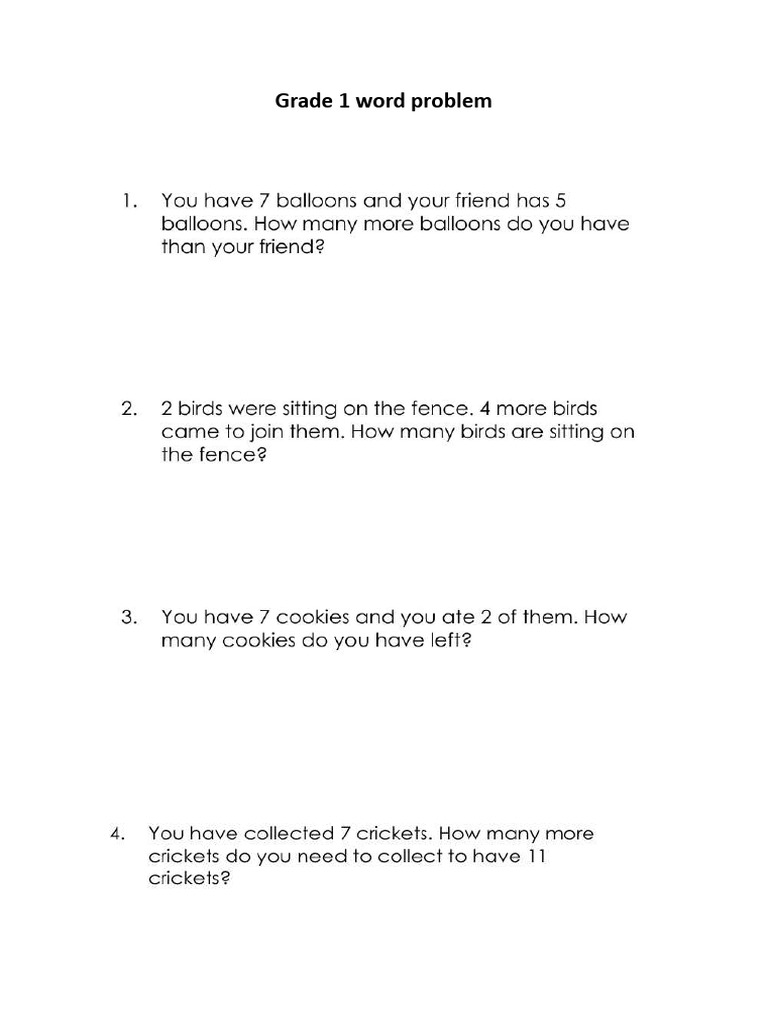 Grade 1 word problem

1. You have 7 balloons and your friend has 5 balloons. How many more balloons do you have than your friend?

2. 2 birds were sitting on the fence. 4 more birds came to join them. How many birds are sitting on the fence?

3. You have 7 cookies and you ate 2 of them. How many cookies do you have left?

4. You have collected 7 crickets. How many more crickets do you need to collect to have 11 crickets?